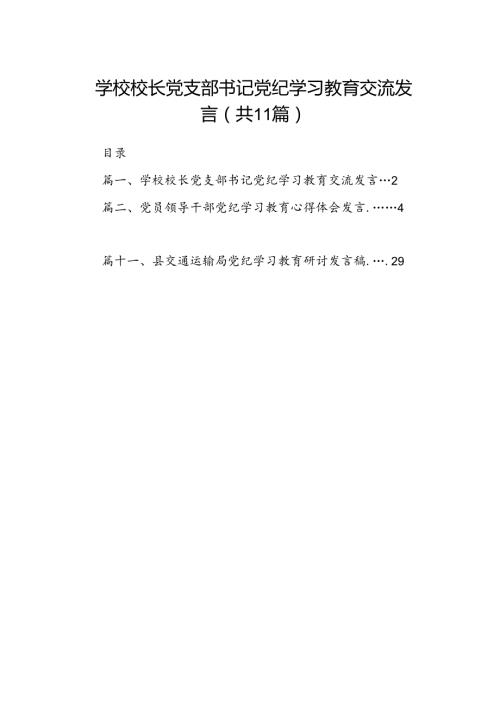 学校校长党支部书记党纪学习教育交流发言（共11篇）

目录

篇一、学校校长党支部书记党纪学习教育交流发言…2

篇二、党员领导干部党纪学习教育心得体会发言.……4

篇十一、县交通运输局党纪学习教育研讨发言稿.….29